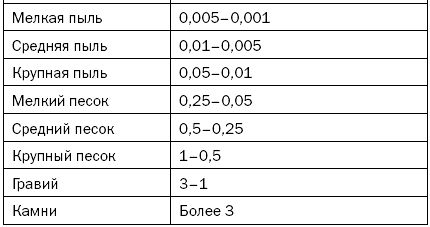 | | |
|---|---|
| Мелкая пыль | 0,005–0,001 |
| Средняя пыль | 0,01–0,005 |
| Крупная пыль | 0,05–0,01 |
| Мелкий песок | 0,25–0,05 |
| Средний песок | 0,5–0,25 |
| Крупный песок | 1–0,5 |
| Гравий | 3–1 |
| Камни | Более 3 |